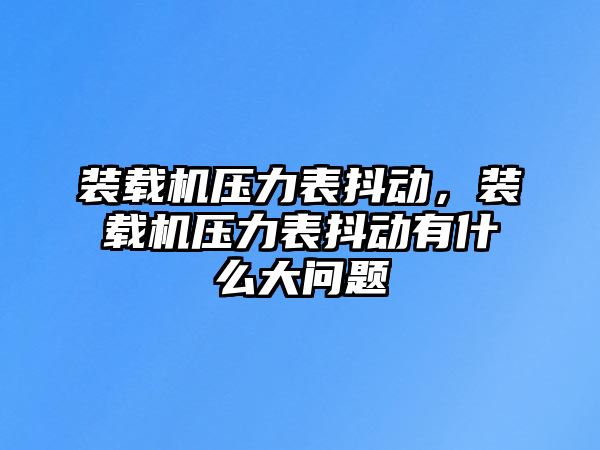 装载机压力表抖动，装载机压力表抖动有什么大问题